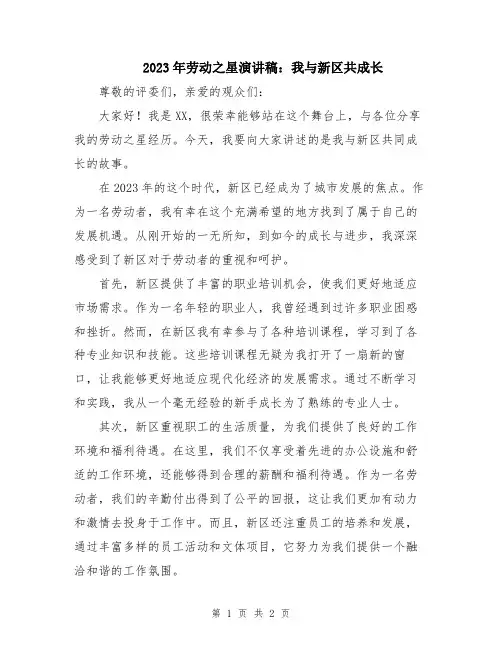 2023年劳动之星演讲稿：我与新区共成长

尊敬的评委们，亲爱的观众们：

大家好！我是XX，很荣幸能够站在这个舞台上，与各位分享我的劳动之星经历。今天，我要向大家讲述的是我与新区共同成长的故事。

在2023年的这个时代，新区已经成为了城市发展的焦点。作为一名劳动者，我有幸在这个充满希望的地方找到了属于自己的发展机遇。从刚开始的一无所知，到如今的成长与进步，我深深感受到了新区对于劳动者的重视和呵护。

首先，新区提供了丰富的职业培训机会，使我们更好地适应市场需求。作为一名年轻的职业人，我曾经遇到过许多职业困惑和挫折。然而，在新区我有幸参与了各种培训课程，学习到了各种专业知识和技能。这些培训课程无疑为我打开了一扇新的窗口，让我能够更好地适应现代化经济的发展需求。通过不断学习和实践，我从一个毫无经验的新手成长为了熟练的专业人士。

其次，新区重视职工的生活质量，为我们提供了良好的工作环境和福利待遇。在这里，我们不仅享受着先进的办公设施和舒适的工作环境，还能够得到合理的薪酬和福利待遇。作为一名劳动者，我们的辛勤付出得到了公平的回报，这让我们更加有动力和激情去投身于工作中。而且，新区还注重员工的培养和发展，通过丰富多样的员工活动和文体项目，它努力为我们提供一个融洽和谐的工作氛围。

第 1 页 共 2 页